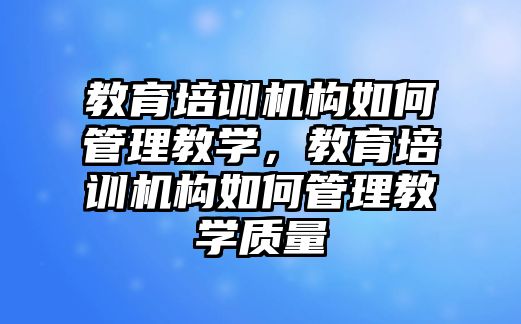 教育培训机构如何管理教学，教育培训机构如何管理教学质量